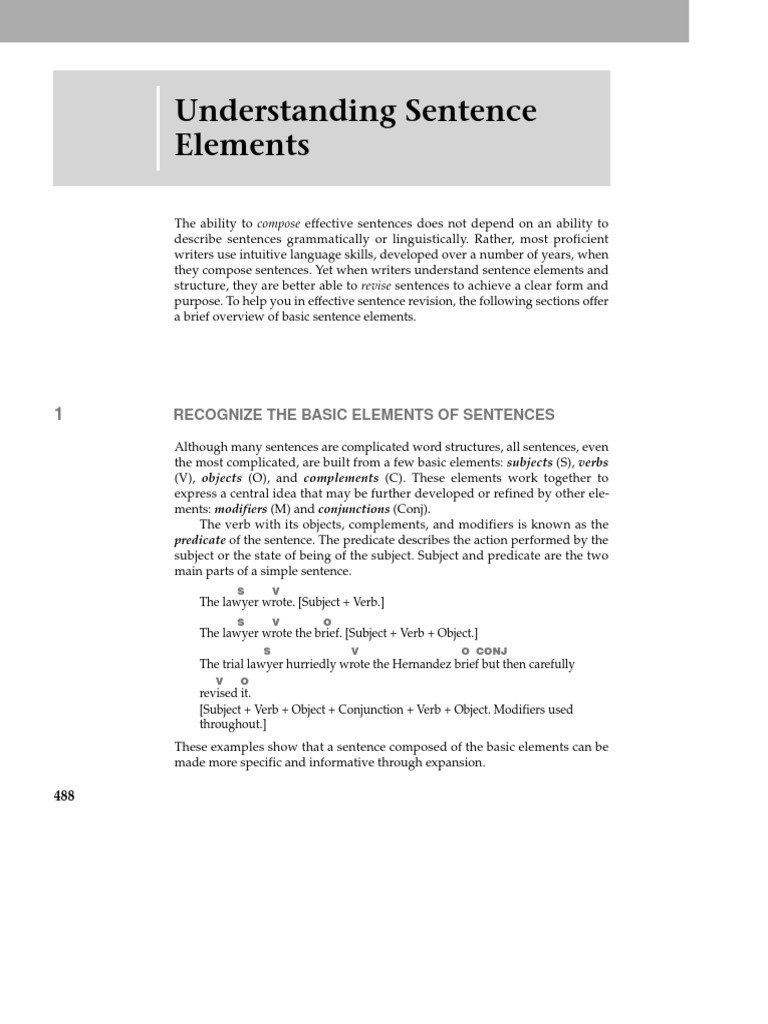 Understanding Sentence Elements

The ability to compose effective sentences does not depend on an ability to describe sentences grammatically or linguistically. Rather, most proficient writers use intuitive language skills, developed over a number of years, when they compose sentences. Yet when writers understand sentence elements and structure, they are better able to revise sentences to achieve a clear form and purpose. To help you in effective sentence revision, the following sections offer a brief overview of basic sentence elements.

1

RECOGNIZE THE BASIC ELEMENTS OF SENTENCES

Although many sentences are complicated word structures, all sentences, even the most complicated, are built from a few basic elements: subjects (S), verbs (V), objects (O), and complements (C). These elements work together to express a central idea that may be further developed or refined by other elements: modifiers (M) and conjunctions (Conj).

The verb with its objects, complements, and modifiers is known as the predicate of the sentence. The predicate describes the action performed by the subject or the state of being of the subject. Subject and predicate are the two main parts of a simple sentence.

S V
The lawyer wrote. [Subject + Verb.]

S V O
The lawyer wrote the brief. [Subject + Verb + Object.]

S V O CONJ
The trial lawyer hurriedly wrote the Hernandez brief but then carefully

V O
revised it.
[Subject + Verb + Object + Conjunction + Verb + Object. Modifiers used throughout.]

These examples show that a sentence composed of the basic elements can be made more specific and informative through expansion.

488